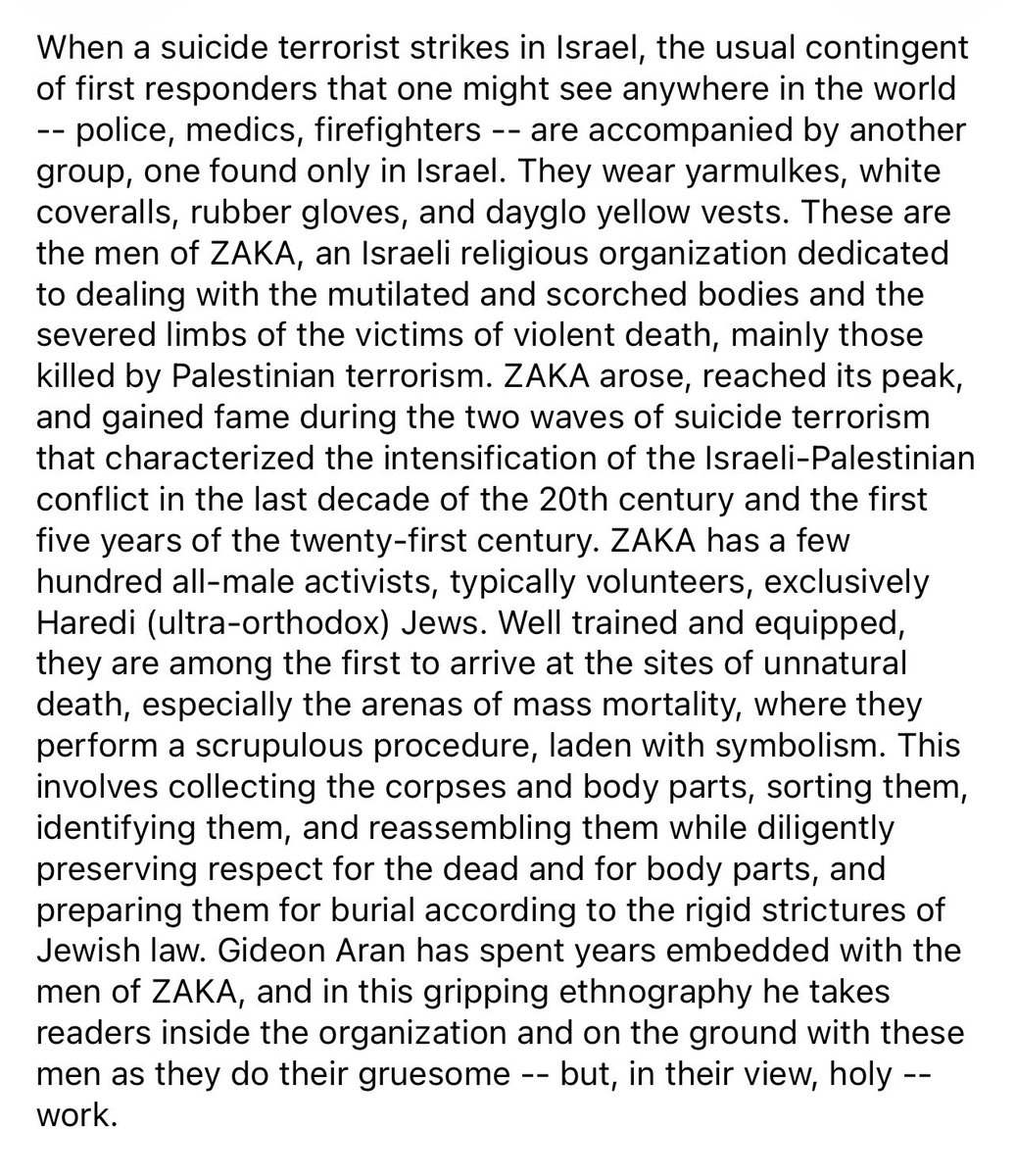 When a suicide terrorist strikes in Israel, the usual contingent of first responders that one might see anywhere in the world -- police, medics, firefighters -- are accompanied by another group, one found only in Israel. They wear yarmulkes, white coveralls, rubber gloves, and dayglo yellow vests. These are the men of ZAKA, an Israeli religious organization dedicated to dealing with the mutilated and scorched bodies and the severed limbs of the victims of violent death, mainly those killed by Palestinian terrorism. ZAKA arose, reached its peak, and gained fame during the two waves of suicide terrorism that characterized the intensification of the Israeli-Palestinian conflict in the last decade of the 20th century and the first five years of the twenty-first century. ZAKA has a few hundred all-male activists, typically volunteers, exclusively Haredi (ultra-orthodox) Jews. Well trained and equipped, they are among the first to arrive at the sites of unnatural death, especially the arenas of mass mortality, where they perform a scrupulous procedure, laden with symbolism. This involves collecting the corpses and body parts, sorting them, identifying them, and reassembling them while diligently preserving respect for the dead and for body parts, and preparing them for burial according to the rigid strictures of Jewish law. Gideon Aran has spent years embedded with the men of ZAKA, and in this gripping ethnography he takes readers inside the organization and on the ground with these men as they do their gruesome -- but, in their view, holy -- work.